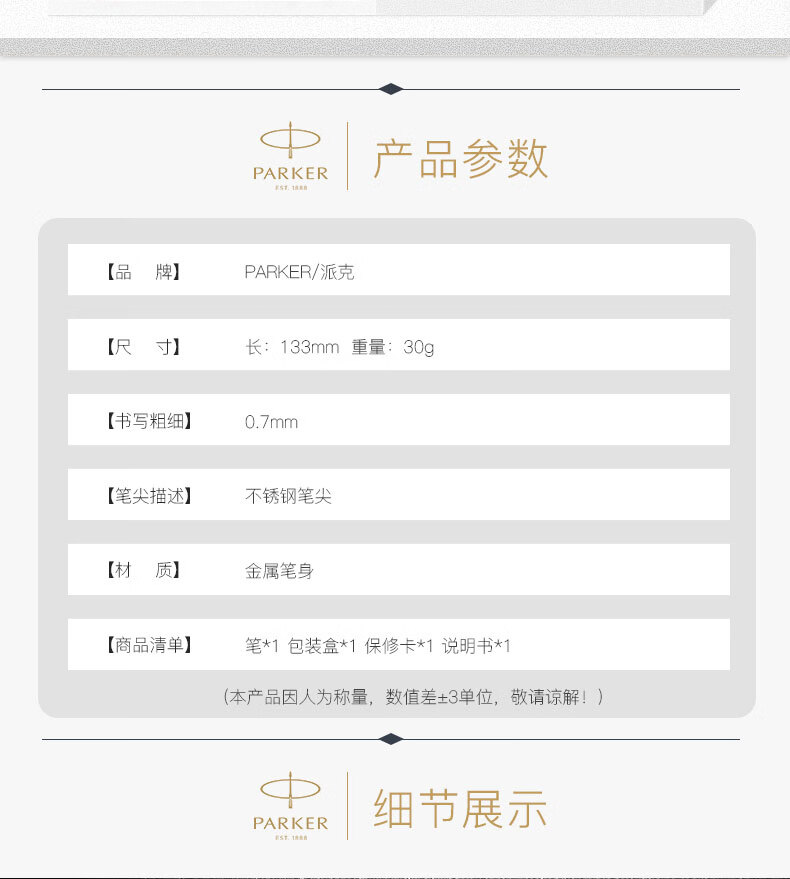 PARKER
EST. 1888

产品参数

【品　牌】 PARKER/派克

【尺　寸】 长：133mm 重量：30g

【书写粗细】 0.7mm

【笔尖描述】 不锈钢笔尖

【材　质】 金属笔身

【商品清单】 笔*1 包装盒*1 保修卡*1 说明书*1

（本产品因人为称量，数值差±3单位，敬请谅解！）

PARKER
EST. 1888

细节展示